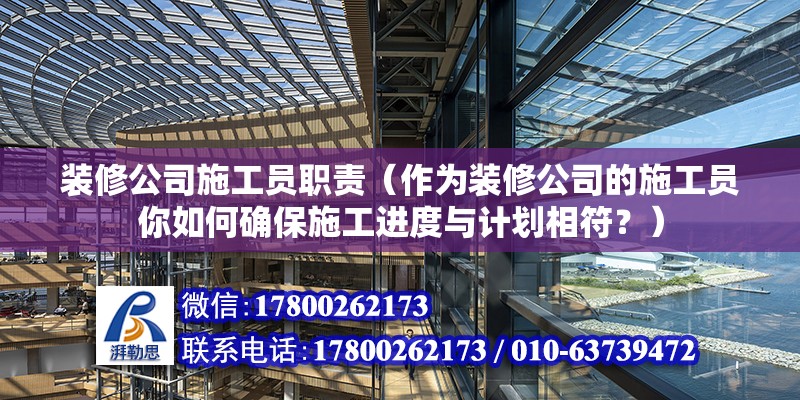 装修公司施工员职责（作为装修公司的施工员你如何确保施工进度与计划相符？）

湃勒思

微信:17800262173

联系电话:17800262173 / 010-63739472